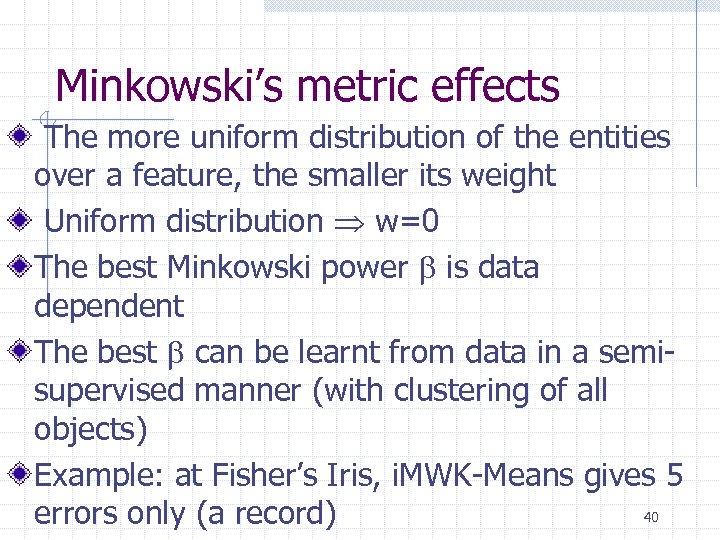 Minkowski's metric effects

The more uniform distribution of the entities over a feature, the smaller its weight

Uniform distribution $\Rightarrow$ w=0

The best Minkowski power $\beta$ is data dependent

The best $\beta$ can be learnt from data in a semi-supervised manner (with clustering of all objects)

Example: at Fisher's Iris, iMWK-Means gives 5 errors only (a record)

40